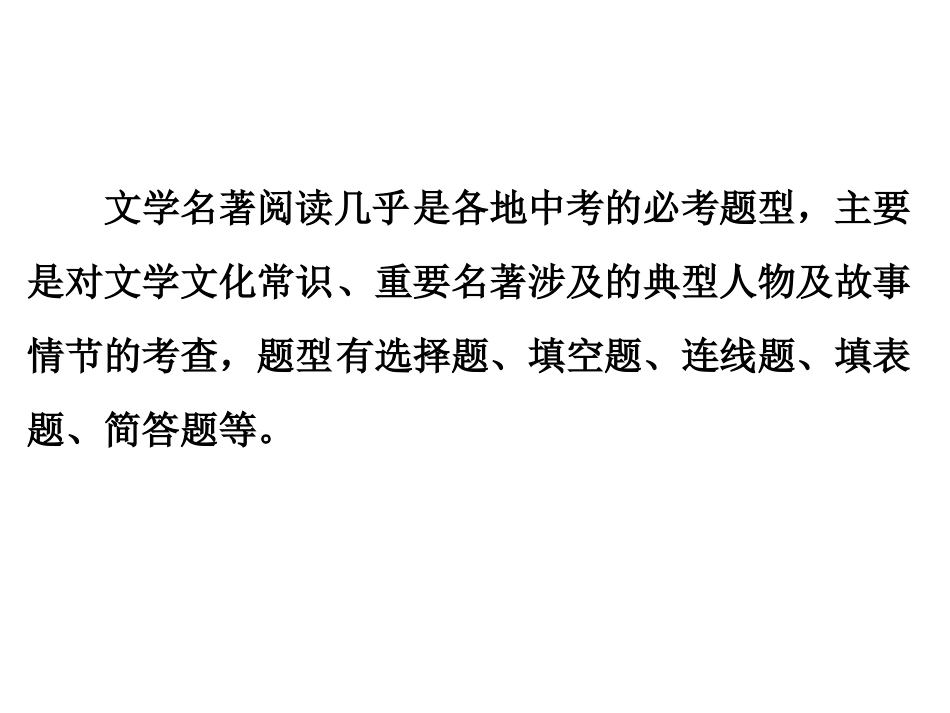 文学名著阅读几乎是各地中考的必考题型，主要是对文学文化常识、重要名著涉及的典型人物及故事情节的考查，题型有选择题、填空题、连线题、填表题、简答题等。